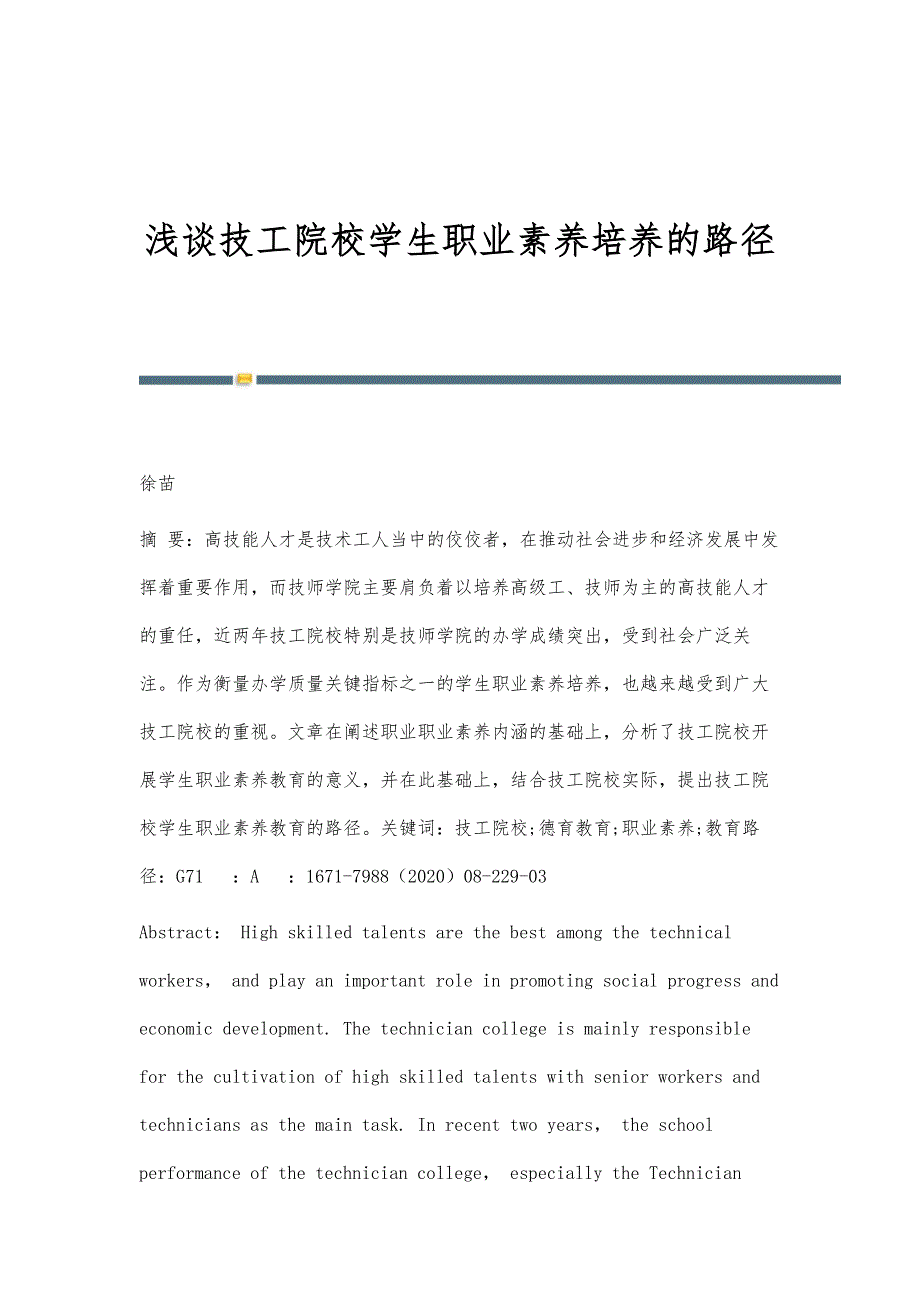 浅谈技工院校学生职业素养培养的路径

徐苗

摘 要：高技能人才是技术工人当中的佼佼者，在推动社会进步和经济发展中发挥着重要作用，而技师学院主要肩负着以培养高级工、技师为主的高技能人才的重任，近两年技工院校特别是技师学院的办学成绩突出，受到社会广泛关注。作为衡量办学质量关键指标之一的学生职业素养培养，也越来越受到广大技工院校的重视。文章在阐述职业职业素养内涵的基础上，分析了技工院校开展学生职业素养教育的意义，并在此基础上，结合技工院校实际，提出技工院校学生职业素养教育的路径。关键词：技工院校;德育教育;职业素养;教育路径：G71 ：A ：1671-7988（2020）08-229-03

Abstract： High skilled talents are the best among the technical workers， and play an important role in promoting social progress and economic development. The technician college is mainly responsible for the cultivation of high skilled talents with senior workers and technicians as the main task. In recent two years， the school performance of the technician college， especially the Technician